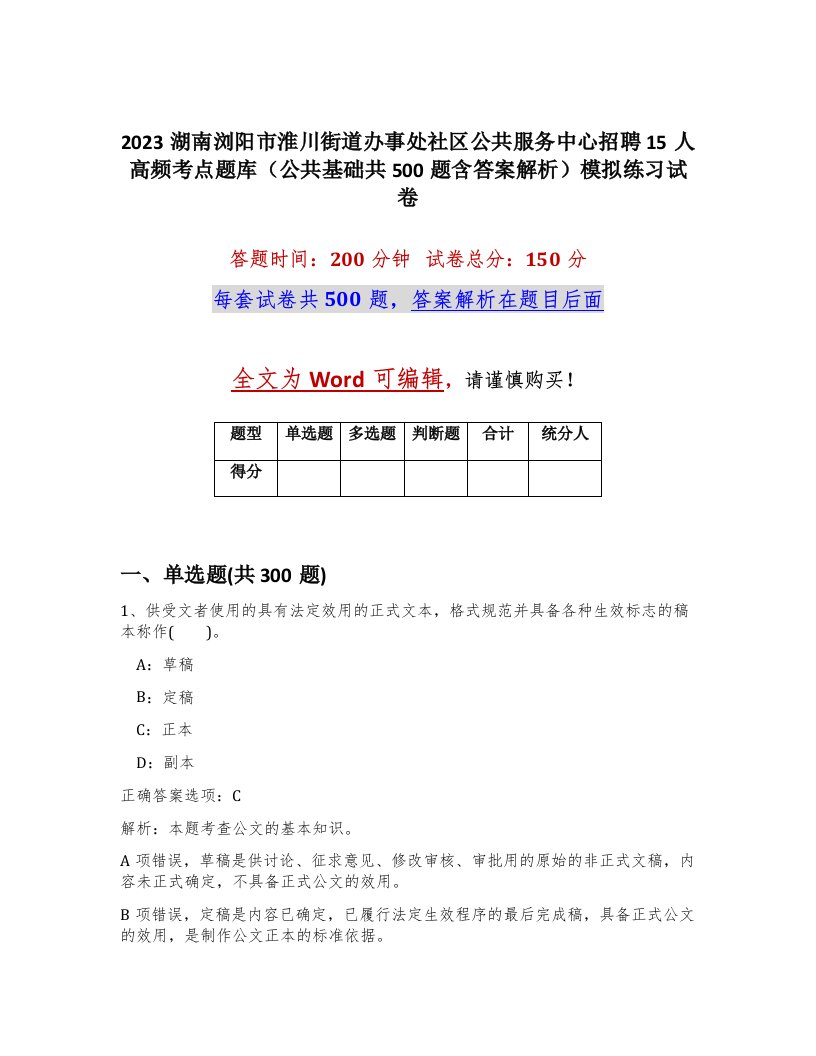 2023 湖南浏阳市淮川街道办事处社区公共服务中心招聘 15 人高频考点题库（公共基础共 500 题含答案解析）模拟练习试卷

答题时间：200 分钟　试卷总分：150 分

每套试卷共 500 题，答案解析在题目后面

全文为 Word 可编辑，请谨慎购买！

| 题型 | 单选题 | 多选题 | 判断题 | 合计 | 统分人 |
|---|---|---|---|---|---|
| 得分 |  |  |  |  |  |

一、单选题(共 300 题)

1、供受文者使用的具有法定效用的正式文本，格式规范并具备各种生效标志的稿本称作(　　)。

A：草稿

B：定稿

C：正本

D：副本

正确答案选项：C

解析：本题考查公文的基本知识。

A 项错误，草稿是供讨论、征求意见、修改审核、审批用的原始的非正式文稿，内容未正式确定，不具备正式公文的效用。

B 项错误，定稿是内容已确定，已履行法定生效程序的最后完成稿，具备正式公文的效用，是制作公文正本的标准依据。